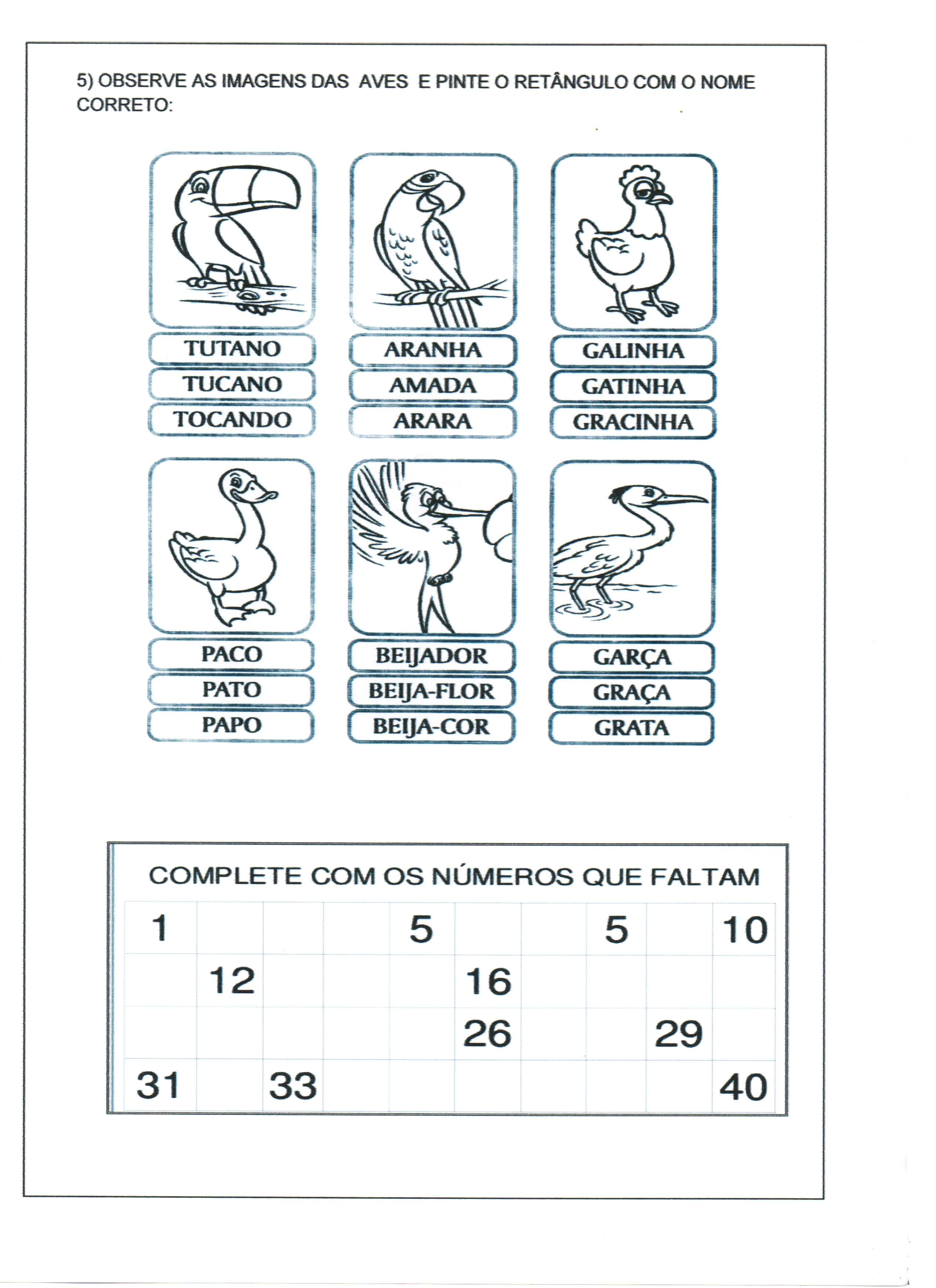 5) OBSERVE AS IMAGENS DAS AVES E PINTE O RETÂNGULO COM O NOME CORRETO:

TUTANO
TUCANO
TOCANDO

ARANHA
AMADA
ARARA

GALINHA
GATINHA
GRACINHA

PACO
PATO
PAPO

BEIJADOR
BEIJA-FLOR
BEIJA-COR

GARÇA
GRAÇA
GRATA

COMPLETE COM OS NÚMEROS QUE FALTAM

| 1 | | | | 5 | | | 5 | | 10 |
|---|---|---|---|---|---|---|---|---|---|
| | 12 | | | | 16 | | | | |
| | | | | | 26 | | | 29 | |
| 31 | | 33 | | | | | | | 40 |